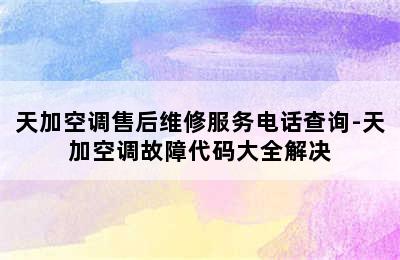 天加空调售后维修服务电话查询-天加空调故障代码大全解决